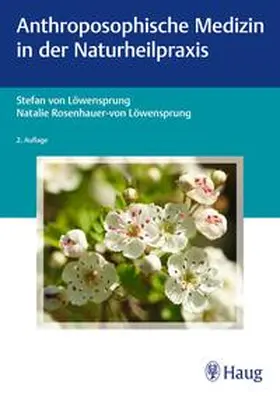 Anthroposophische Medizin in der Naturheilpraxis

Stefan von Löwensprung
Natalie Rosenhauer-von Löwensprung

2. Auflage

Haug